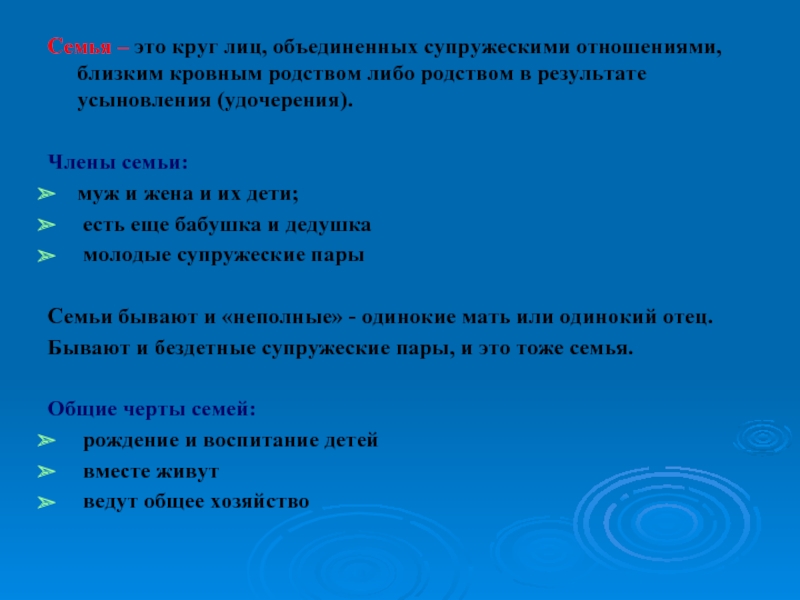 Семья – это круг лиц, объединенных супружескими отношениями, близким кровным родством либо родством в результате усыновления (удочерения).

Члены семьи:
➢ муж и жена и их дети;
➢ есть еще бабушка и дедушка
➢ молодые супружеские пары

Семьи бывают и «неполные» - одинокие мать или одинокий отец.

Бывают и бездетные супружеские пары, и это тоже семья.

Общие черты семей:
➢ рождение и воспитание детей
➢ вместе живут
➢ ведут общее хозяйство